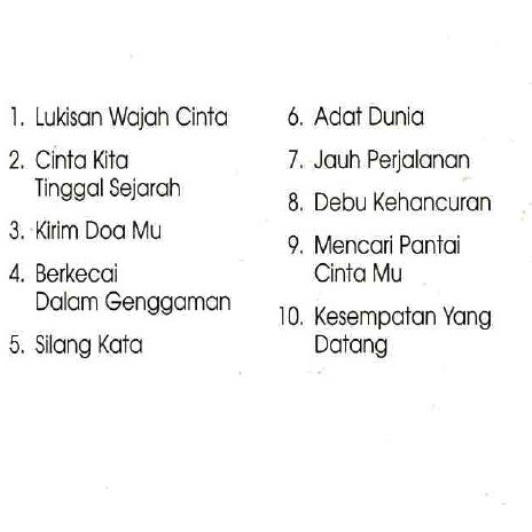 1. Lukisan Wajah Cinta

2. Cinta Kita Tinggal Sejarah

3. Kirim Doa Mu

4. Berkecai Dalam Genggaman

5. Silang Kata

6. Adat Dunia

7. Jauh Perjalanan

8. Debu Kehancuran

9. Mencari Pantai Cinta Mu

10. Kesempatan Yang Datang